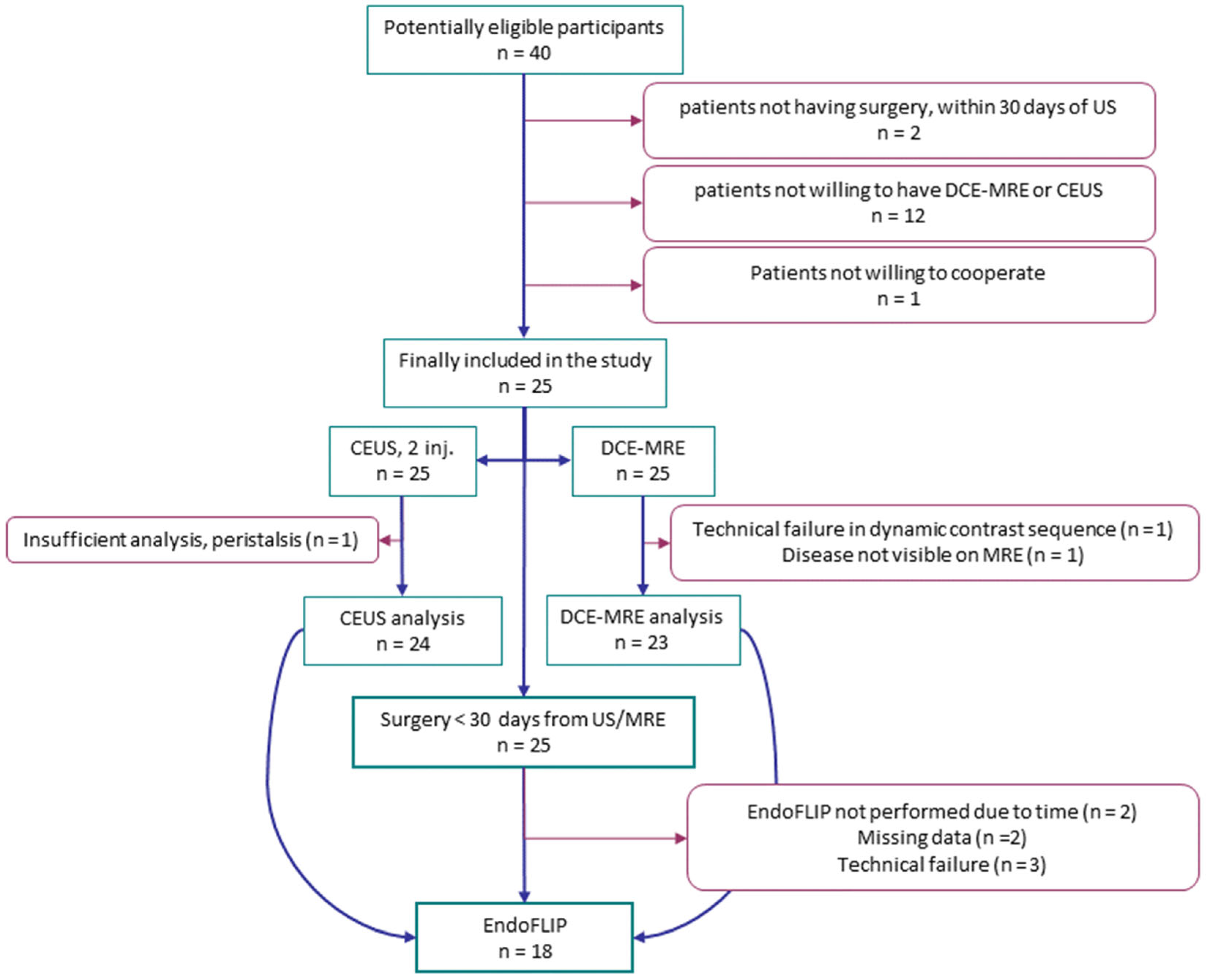 Potentially eligible participants
n = 40

patients not having surgery, within 30 days of US
n = 2

patients not willing to have DCE-MRE or CEUS
n = 12

Patients not willing to cooperate
n = 1

Finally included in the study
n = 25

CEUS, 2 inj.
n = 25

DCE-MRE
n = 25

Insufficient analysis, peristalsis (n = 1)

Technical failure in dynamic contrast sequence (n = 1)
Disease not visible on MRE (n = 1)

CEUS analysis
n = 24

DCE-MRE analysis
n = 23

Surgery < 30 days from US/MRE
n = 25

EndoFLIP not performed due to time (n = 2)
Missing data (n =2)
Technical failure (n = 3)

EndoFLIP
n = 18